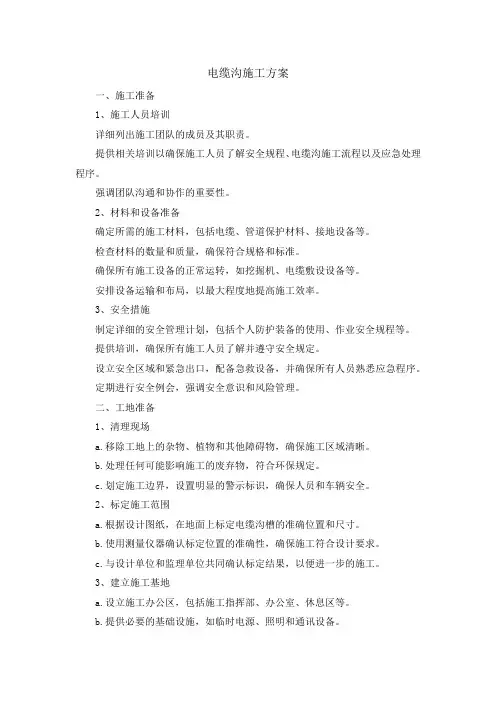 电缆沟施工方案

一、施工准备

1、施工人员培训

详细列出施工团队的成员及其职责。

提供相关培训以确保施工人员了解安全规程、电缆沟施工流程以及应急处理程序。

强调团队沟通和协作的重要性。

2、材料和设备准备

确定所需的施工材料，包括电缆、管道保护材料、接地设备等。

检查材料的数量和质量，确保符合规格和标准。

确保所有施工设备的正常运转，如挖掘机、电缆敷设设备等。

安排设备运输和布局，以最大程度地提高施工效率。

3、安全措施

制定详细的安全管理计划，包括个人防护装备的使用、作业安全规程等。

提供培训，确保所有施工人员了解并遵守安全规定。

设立安全区域和紧急出口，配备急救设备，并确保所有人员熟悉应急程序。

定期进行安全例会，强调安全意识和风险管理。

二、工地准备

1、清理现场

a. 移除工地上的杂物、植物和其他障碍物，确保施工区域清晰。

b. 处理任何可能影响施工的废弃物，符合环保规定。

c. 划定施工边界，设置明显的警示标识，确保人员和车辆安全。

2、标定施工范围

a. 根据设计图纸，在地面上标定电缆沟槽的准确位置和尺寸。

b. 使用测量仪器确认标定位置的准确性，确保施工符合设计要求。

c. 与设计单位和监理单位共同确认标定结果，以便进一步的施工。

3、建立施工基地

a. 设立施工办公区，包括施工指挥部、办公室、休息区等。

b. 提供必要的基础设施，如临时电源、照明和通讯设备。